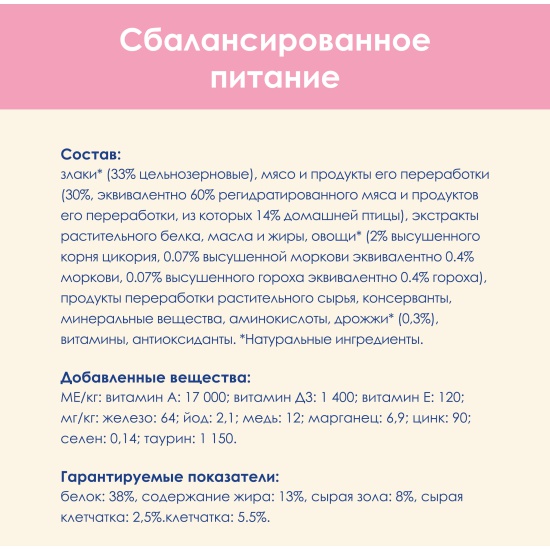 Сбалансированное питание

Состав:
злаки* (33% цельнозерновые), мясо и продукты его переработки (30%, эквивалентно 60% регидратированного мяса и продуктов его переработки, из которых 14% домашней птицы), экстракты растительного белка, масла и жиры, овощи* (2% высушенного корня цикория, 0.07% высушенной моркови эквивалентно 0.4% моркови, 0.07% высушенного гороха эквивалентно 0.4% гороха), продукты переработки растительного сырья, консерванты, минеральные вещества, аминокислоты, дрожжи* (0,3%), витамины, антиоксиданты. *Натуральные ингредиенты.

Добавленные вещества:
МЕ/кг: витамин А: 17 000; витамин Д3: 1 400; витамин Е: 120; мг/кг: железо: 64; йод: 2,1; медь: 12; марганец: 6,9; цинк: 90; селен: 0,14; таурин: 1 150.

Гарантируемые показатели:
белок: 38%, содержание жира: 13%, сырая зола: 8%, сырая клетчатка: 2,5%.клетчатка: 5.5%.